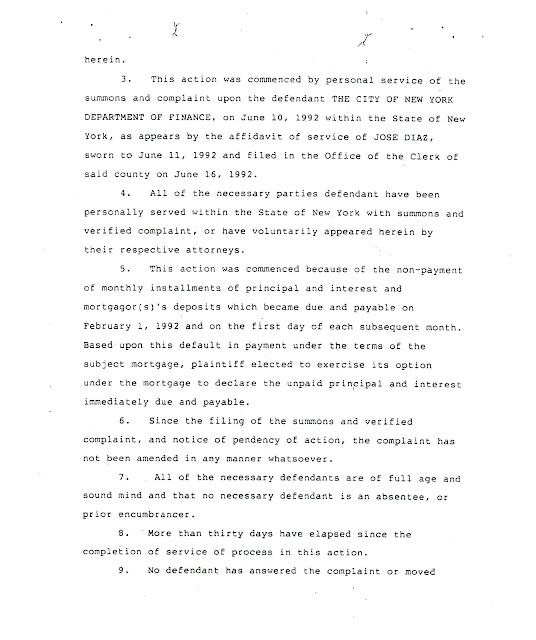 herein.

3. This action was commenced by personal service of the summons and complaint upon the defendant THE CITY OF NEW YORK DEPARTMENT OF FINANCE, on June 10, 1992 within the State of New York, as appears by the affidavit of service of JOSE DIAZ, sworn to June 11, 1992 and filed in the Office of the Clerk of said county on June 16, 1992.

4. All of the necessary parties defendant have been personally served within the State of New York with summons and verified complaint, or have voluntarily appeared herein by their respective attorneys.

5. This action was commenced because of the non-payment of monthly installments of principal and interest and mortgagor(s)'s deposits which became due and payable on February 1, 1992 and on the first day of each subsequent month. Based upon this default in payment under the terms of the subject mortgage, plaintiff elected to exercise its option under the mortgage to declare the unpaid principal and interest immediately due and payable.

6. Since the filing of the summons and verified complaint, and notice of pendency of action, the complaint has not been amended in any manner whatsoever.

7. All of the necessary defendants are of full age and sound mind and that no necessary defendant is an absentee, or prior encumbrancer.

8. More than thirty days have elapsed since the completion of service of process in this action.

9. No defendant has answered the complaint or moved